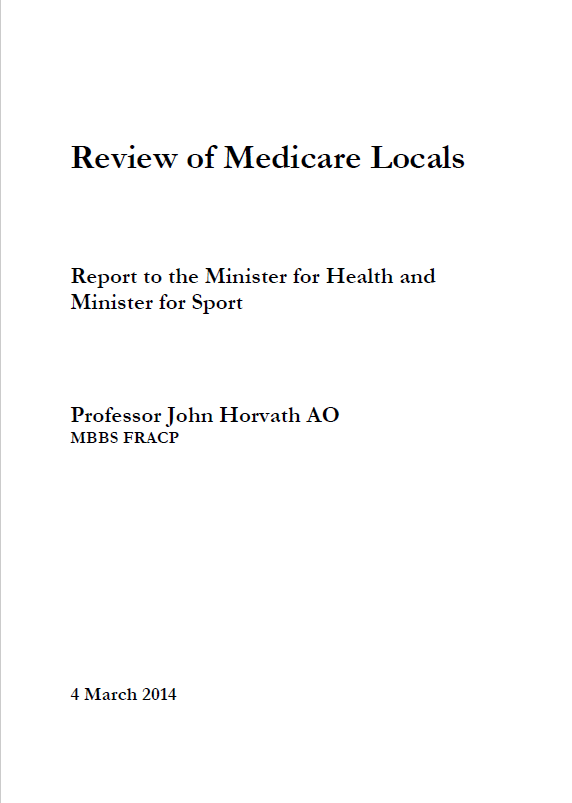 Review of Medicare Locals

Report to the Minister for Health and Minister for Sport

Professor John Horvath AO
MBBS FRACP

4 March 2014